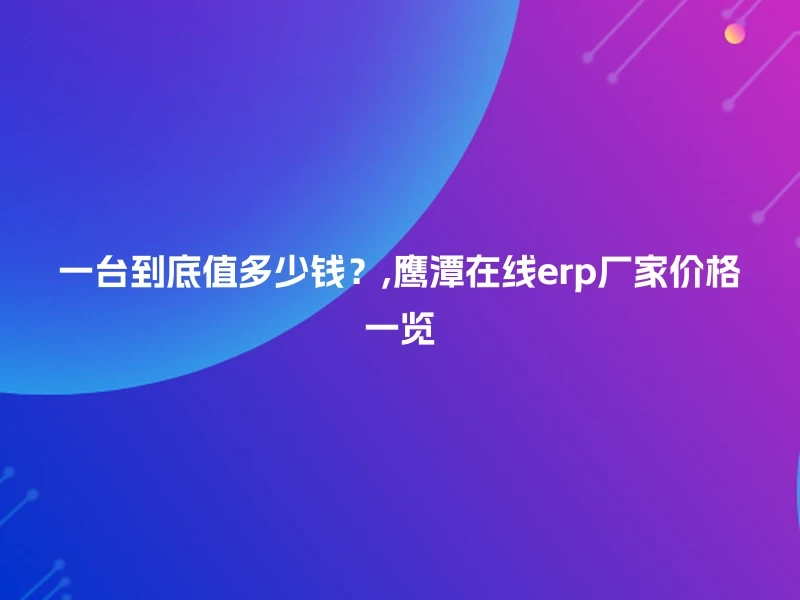 一台到底值多少钱？,鹰潭在线erp厂家价格一览